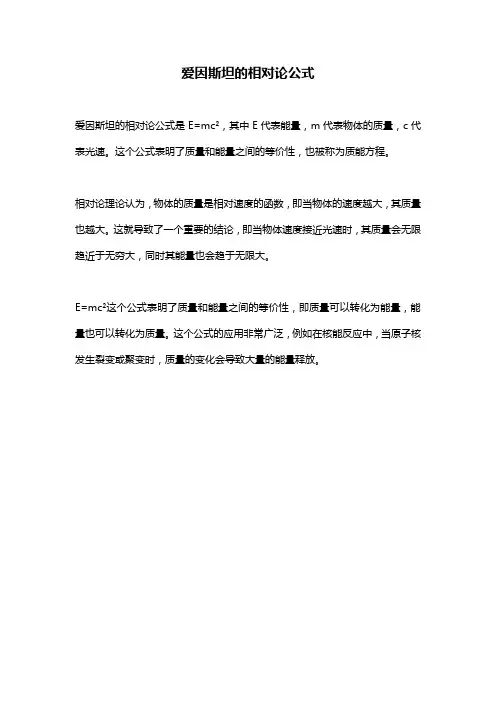 爱因斯坦的相对论公式

爱因斯坦的相对论公式是 $E=mc^2$，其中 E 代表能量，m 代表物体的质量，c 代表光速。这个公式表明了质量和能量之间的等价性，也被称为质能方程。

相对论理论认为，物体的质量是相对速度的函数，即当物体的速度越大，其质量也越大。这就导致了一个重要的结论，即当物体速度接近光速时，其质量会无限趋近于无穷大，同时其能量也会趋于无限大。

$E=mc^2$这个公式表明了质量和能量之间的等价性，即质量可以转化为能量，能量也可以转化为质量。这个公式的应用非常广泛，例如在核能反应中，当原子核发生裂变或聚变时，质量的变化会导致大量的能量释放。